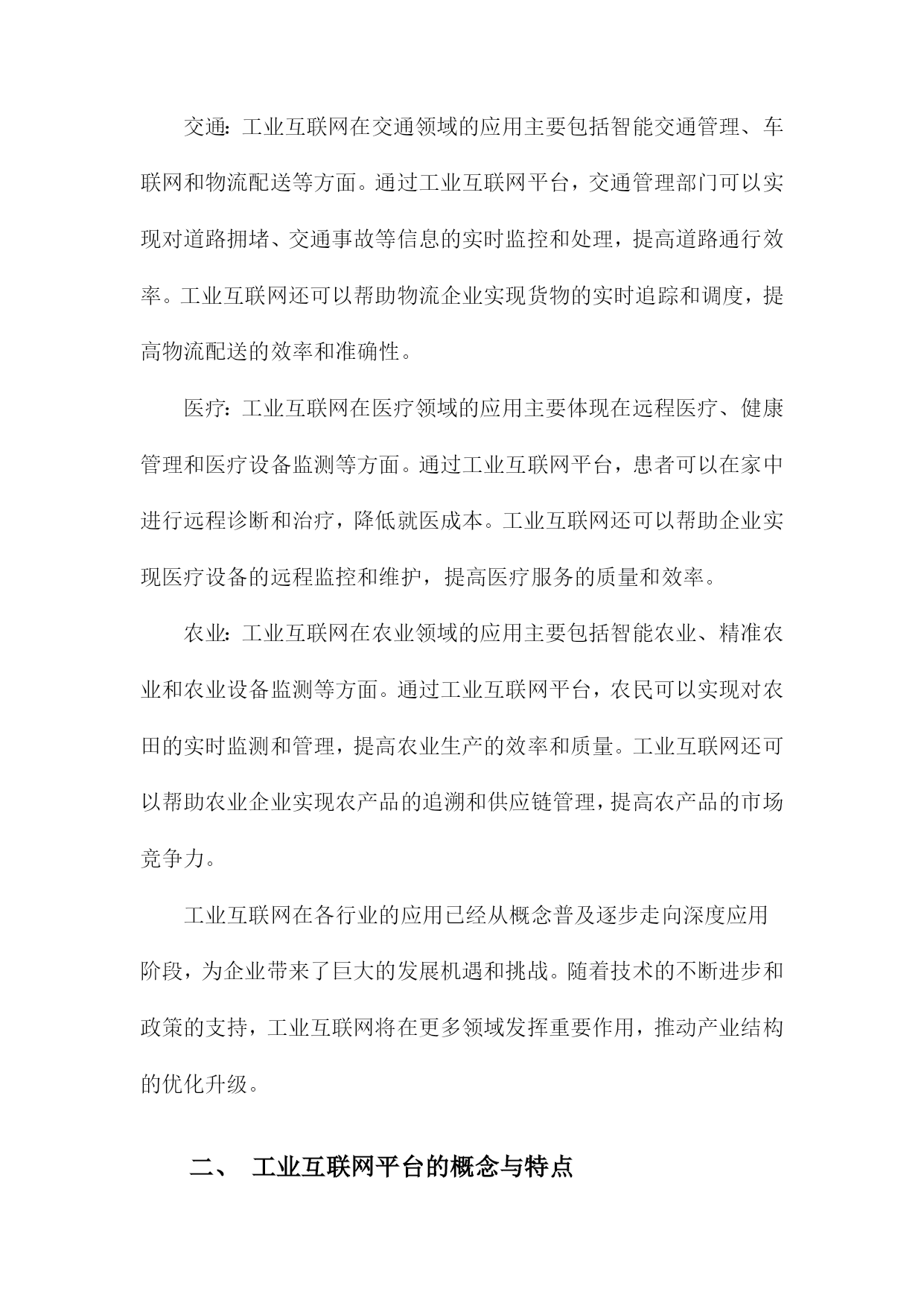 交通：工业互联网在交通领域的应用主要包括智能交通管理、车联网和物流配送等方面。通过工业互联网平台，交通管理部门可以实现对道路拥堵、交通事故等信息的实时监控和处理，提高道路通行效率。工业互联网还可以帮助物流企业实现货物的实时追踪和调度，提高物流配送的效率和准确性。

医疗：工业互联网在医疗领域的应用主要体现在远程医疗、健康管理和医疗设备监测等方面。通过工业互联网平台，患者可以在家中进行远程诊断和治疗，降低就医成本。工业互联网还可以帮助企业实现医疗设备的远程监控和维护，提高医疗服务的质量和效率。

农业：工业互联网在农业领域的应用主要包括智能农业、精准农业和农业设备监测等方面。通过工业互联网平台，农民可以实现对农田的实时监测和管理，提高农业生产的效率和质量。工业互联网还可以帮助农业企业实现农产品的追溯和供应链管理，提高农产品的市场竞争力。

工业互联网在各行业的应用已经从概念普及逐步走向深度应用阶段，为企业带来了巨大的发展机遇和挑战。随着技术的不断进步和政策的支持，工业互联网将在更多领域发挥重要作用，推动产业结构的优化升级。

二、 工业互联网平台的概念与特点